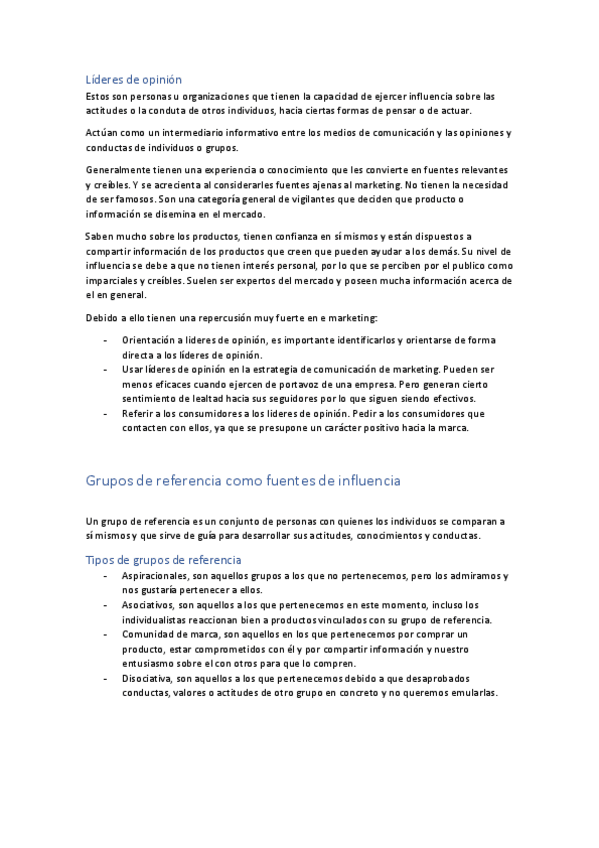 Líderes de opinión

Estos son personas u organizaciones que tienen la capacidad de ejercer influencia sobre las actitudes o la conduta de otros individuos, hacia ciertas formas de pensar o de actuar.

Actúan como un intermediario informativo entre los medios de comunicación y las opiniones y conductas de individuos o grupos.

Generalmente tienen una experiencia o conocimiento que les convierte en fuentes relevantes y creíbles. Y se acrecienta al considerarles fuentes ajenas al marketing. No tienen la necesidad de ser famosos. Son una categoría general de vigilantes que deciden que producto o información se disemina en el mercado.

Saben mucho sobre los productos, tienen confianza en sí mismos y están dispuestos a compartir información de los productos que creen que pueden ayudar a los demás. Su nivel de influencia se debe a que no tienen interés personal, por lo que se perciben por el publico como imparciales y creíbles. Suelen ser expertos del mercado y poseen mucha información acerca de el en general.

Debido a ello tienen una repercusión muy fuerte en e marketing:

- Orientación a líderes de opinión, es importante identificarlos y orientarse de forma directa a los líderes de opinión.
- Usar líderes de opinión en la estrategia de comunicación de marketing. Pueden ser menos eficaces cuando ejercen de portavoz de una empresa. Pero generan cierto sentimiento de lealtad hacia sus seguidores por lo que siguen siendo efectivos.
- Referir a los consumidores a los líderes de opinión. Pedir a los consumidores que contacten con ellos, ya que se presupone un carácter positivo hacia la marca.

Grupos de referencia como fuentes de influencia

Un grupo de referencia es un conjunto de personas con quienes los individuos se comparan a sí mismos y que sirve de guía para desarrollar sus actitudes, conocimientos y conductas.

Tipos de grupos de referencia

- Aspiracionales, son aquellos grupos a los que no pertenecemos, pero los admiramos y nos gustaría pertenecer a ellos.
- Asociativos, son aquellos a los que pertenecemos en este momento, incluso los individualistas reaccionan bien a productos vinculados con su grupo de referencia.
- Comunidad de marca, son aquellos en los que pertenecemos por comprar un producto, estar comprometidos con él y por compartir información y nuestro entusiasmo sobre el con otros para que lo compren.
- Disociativa, son aquellos a los que pertenecemos debido a que desaprobados conductas, valores o actitudes de otro grupo en concreto y no queremos emularlas.